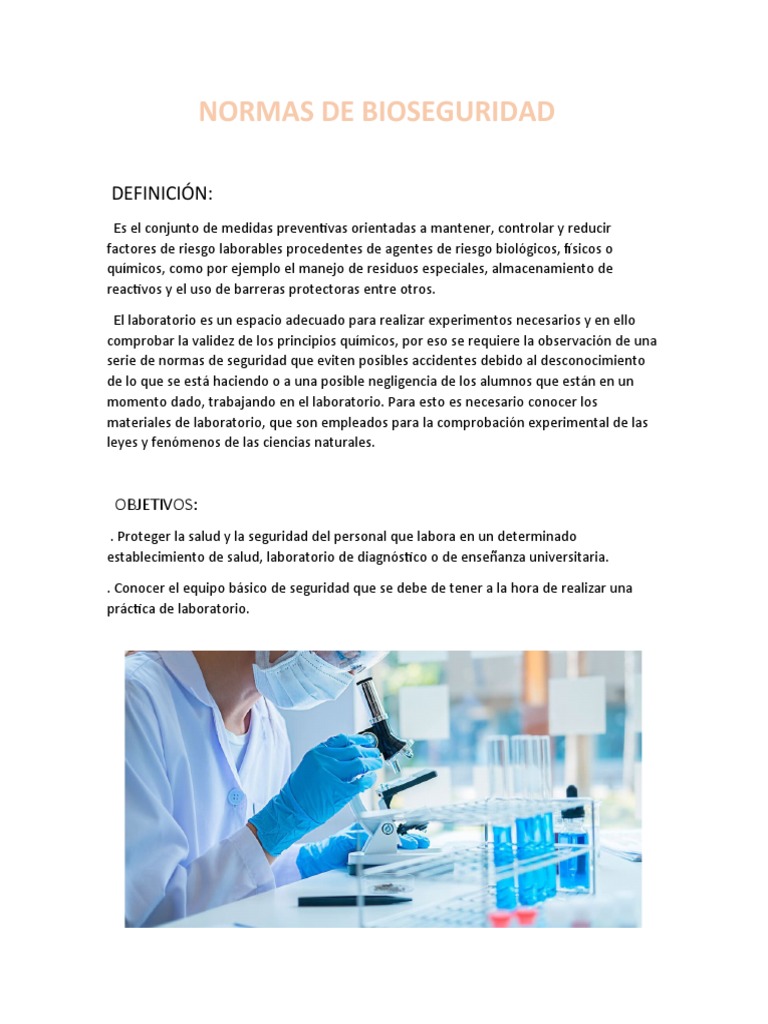 NORMAS DE BIOSEGURIDAD

DEFINICIÓN:

Es el conjunto de medidas preventivas orientadas a mantener, controlar y reducir factores de riesgo laborables procedentes de agentes de riesgo biológicos, físicos o químicos, como por ejemplo el manejo de residuos especiales, almacenamiento de reactivos y el uso de barreras protectoras entre otros.

El laboratorio es un espacio adecuado para realizar experimentos necesarios y en ello comprobar la validez de los principios químicos, por eso se requiere la observación de una serie de normas de seguridad que eviten posibles accidentes debido al desconocimiento de lo que se está haciendo o a una posible negligencia de los alumnos que están en un momento dado, trabajando en el laboratorio. Para esto es necesario conocer los materiales de laboratorio, que son empleados para la comprobación experimental de las leyes y fenómenos de las ciencias naturales.

OBJETIVOS:

. Proteger la salud y la seguridad del personal que labora en un determinado establecimiento de salud, laboratorio de diagnóstico o de enseñanza universitaria.

. Conocer el equipo básico de seguridad que se debe de tener a la hora de realizar una práctica de laboratorio.